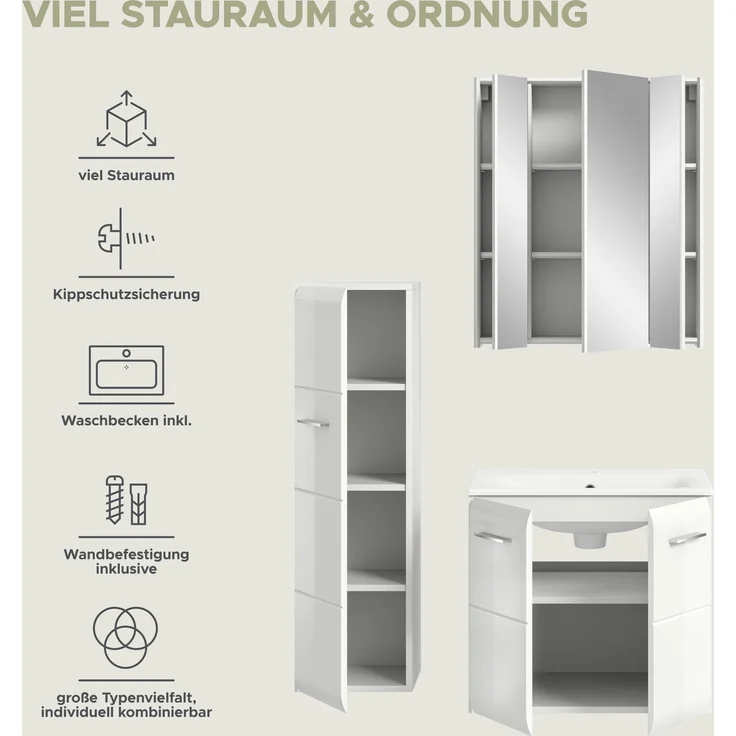 VIEL STAURAUM & ORDNUNG

viel Stauraum

Kippschutzsicherung

Waschbecken inkl.

Wandbefestigung inklusive

große Typenvielfalt, individuell kombinierbar